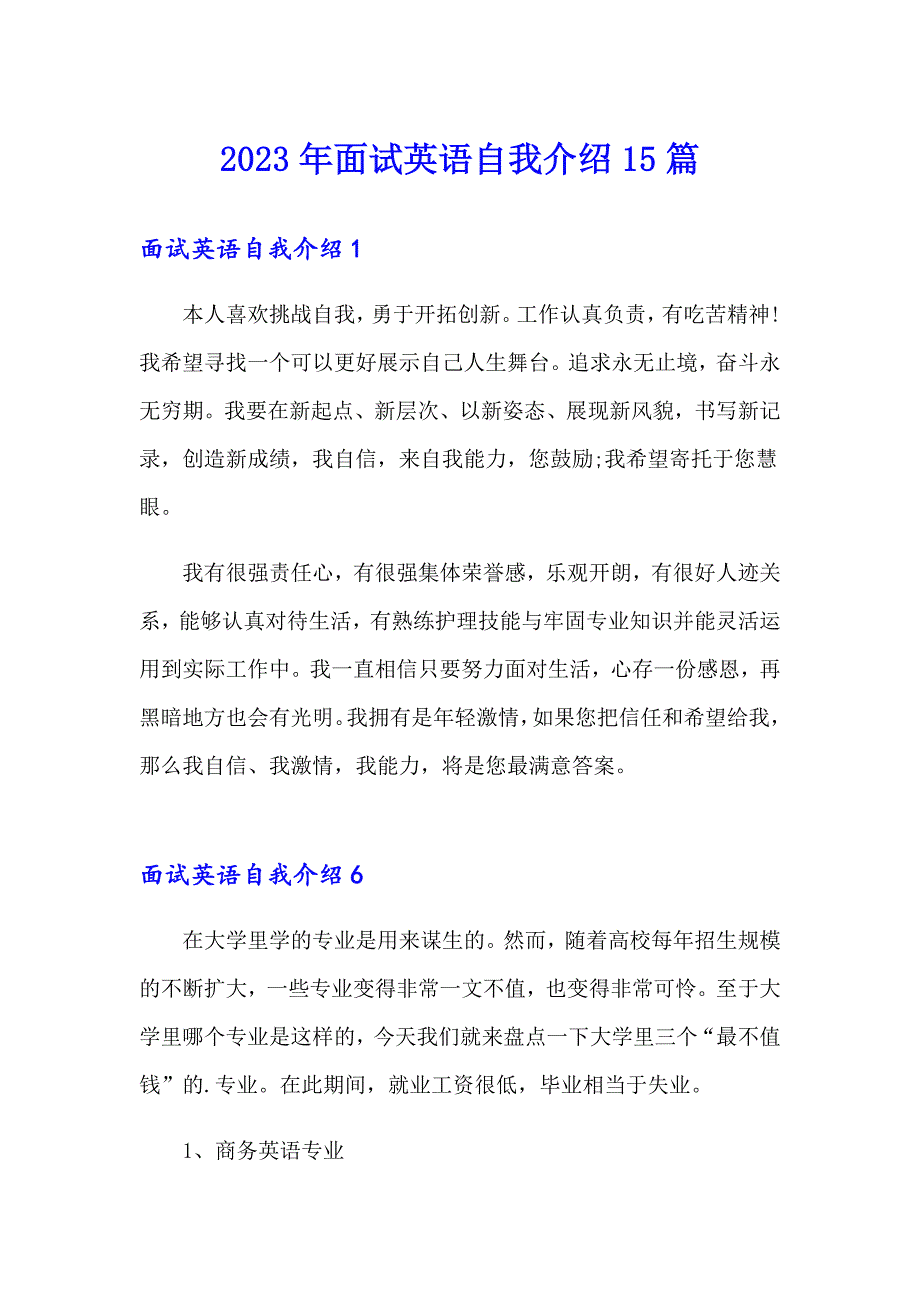 2023年面试英语自我介绍15篇

面试英语自我介绍1

本人喜欢挑战自我，勇于开拓创新。工作认真负责，有吃苦精神！我希望寻找一个可以更好展示自己人生舞台。追求永无止境，奋斗永无穷期。我要在新起点、新层次、以新姿态、展现新风貌，书写新记录，创造新成绩，我自信，来自我能力，您鼓励;我希望寄托于您慧眼。

我有很强责任心，有很强集体荣誉感，乐观开朗，有很好人迹关系，能够认真对待生活，有熟练护理技能与牢固专业知识并能灵活运用到实际工作中。我一直相信只要努力面对生活，心存一份感恩，再黑暗地方也会有光明。我拥有是年轻激情，如果您把信任和希望给我，那么我自信、我激情，我能力，将是您最满意答案。

面试英语自我介绍6

在大学里学的专业是用来谋生的。然而，随着高校每年招生规模的不断扩大，一些专业变得非常一文不值，也变得非常可怜。至于大学里哪个专业是这样的，今天我们就来盘点一下大学里三个“最不值钱”的.专业。在此期间，就业工资很低，毕业相当于失业。

1、商务英语专业